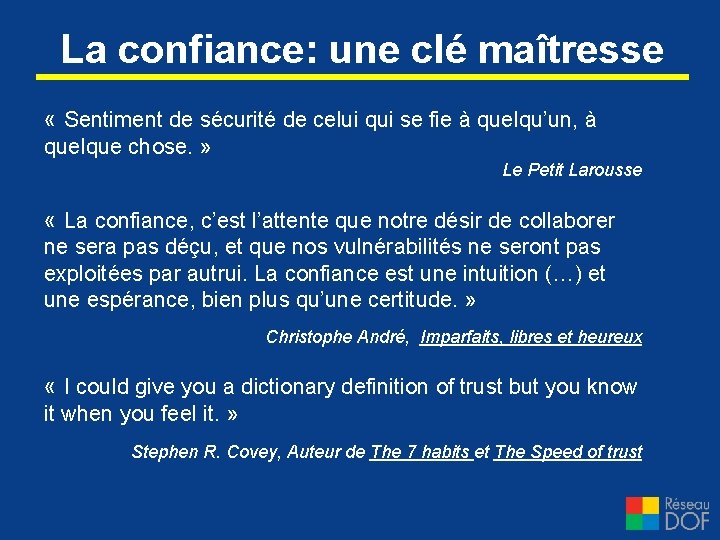 La confiance: une clé maîtresse

« Sentiment de sécurité de celui qui se fie à quelqu'un, à quelque chose. »

Le Petit Larousse

« La confiance, c'est l'attente que notre désir de collaborer ne sera pas déçu, et que nos vulnérabilités ne seront pas exploitées par autrui. La confiance est une intuition (…) et une espérance, bien plus qu'une certitude. »

Christophe André, Imparfaits, libres et heureux

« I could give you a dictionary definition of trust but you know it when you feel it. »

Stephen R. Covey, Auteur de The 7 habits et The Speed of trust

Réseau DOF